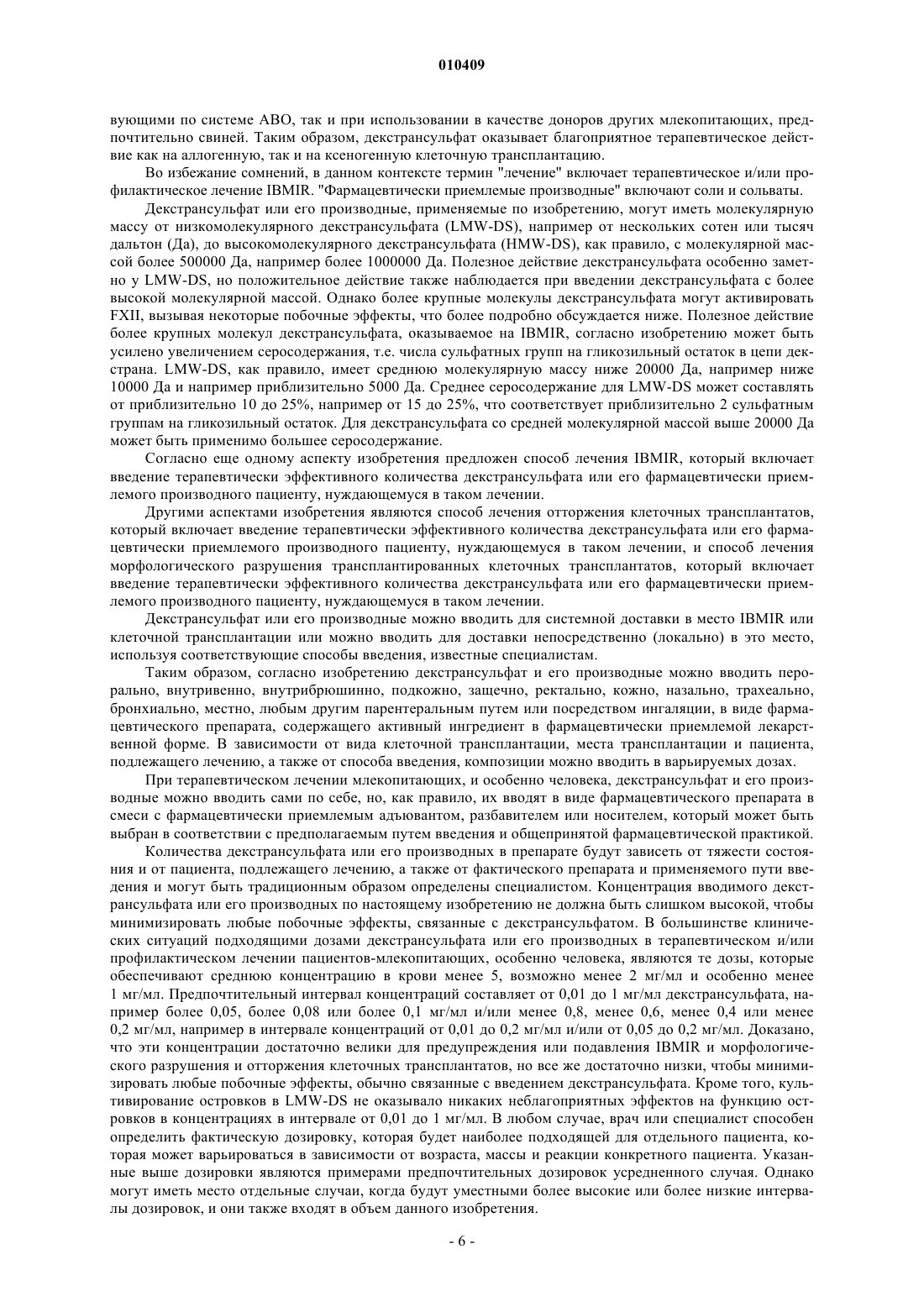 010409

вующими по системе АВО, так и при использовании в качестве доноров других млекопитающих, предпочтительно свиней. Таким образом, декстрансульфат оказывает благоприятное терапевтическое действие как на аллогенную, так и на ксеногенную клеточную трансплантацию.

Во избежание сомнений, в данном контексте термин "лечение" включает терапевтическое и/или профилактическое лечение IBMIR. "Фармацевтически приемлемые производные" включают соли и сольваты.

Декстрансульфат или его производные, применяемые по изобретению, могут иметь молекулярную массу от низкомолекулярного декстрансульфата (LMW-DS), например от нескольких сотен или тысяч дальтон (Да), до высокомолекулярного декстрансульфата (HMW-DS), как правило, с молекулярной массой более 500000 Да, например более 1000000 Да. Полезное действие декстрансульфата особенно заметно у LMW-DS, но положительное действие также наблюдается при введении декстрансульфата с более высокой молекулярной массой. Однако более крупные молекулы декстрансульфата могут активировать FXII, вызывая некоторые побочные эффекты, что более подробно обсуждается ниже. Полезное действие более крупных молекул декстрансульфата, оказываемое на IBMIR, согласно изобретению может быть усилено увеличением серосодержания, т.е. числа сульфатных групп на гликозильный остаток в цепи декстрана. LMW-DS, как правило, имеет среднюю молекулярную массу ниже 20000 Да, например ниже 10000 Да и например приблизительно 5000 Да. Среднее серосодержание для LMW-DS может составлять от приблизительно 10 до 25%, например от 15 до 25%, что соответствует приблизительно 2 сульфатным группам на гликозильный остаток. Для декстрансульфата со средней молекулярной массой выше 20000 Да может быть применимо большее серосодержание.

Согласно еще одному аспекту изобретения предложен способ лечения IBMIR, который включает введение терапевтически эффективного количества декстрансульфата или его фармацевтически приемлемого производного пациенту, нуждающемуся в таком лечении.

Другими аспектами изобретения являются способ лечения отторжения клеточных трансплантатов, который включает введение терапевтически эффективного количества декстрансульфата или его фармацевтически приемлемого производного пациенту, нуждающемуся в таком лечении, и способ лечения морфологического разрушения трансплантированных клеточных трансплантатов, который включает введение терапевтически эффективного количества декстрансульфата или его фармацевтически приемлемого производного пациенту, нуждающемуся в таком лечении.

Декстрансульфат или его производные можно вводить для системной доставки в место IBMIR или клеточной трансплантации или можно вводить для доставки непосредственно (локально) в это место, используя соответствующие способы введения, известные специалистам.

Таким образом, согласно изобретению декстрансульфат и его производные можно вводить перорально, внутривенно, внутрибрюшинно, подкожно, защечно, ректально, кожно, назально, трахеально, бронхиально, местно, любым другим парентеральным путем или посредством ингаляции, в виде фармацевтического препарата, содержащего активный ингредиент в фармацевтически приемлемой лекарственной форме. В зависимости от вида клеточной трансплантации, места трансплантации и пациента, подлежащего лечению, а также от способа введения, композиции можно вводить в варьируемых дозах.

При терапевтическом лечении млекопитающих, и особенно человека, декстрансульфат и его производные можно вводить сами по себе, но, как правило, их вводят в виде фармацевтического препарата в смеси с фармацевтически приемлемым адъювантом, разбавителем или носителем, который может быть выбран в соответствии с предполагаемым путем введения и общепринятой фармацевтической практикой.

Количества декстрансульфата или его производных в препарате будут зависеть от тяжести состояния и от пациента, подлежащего лечению, а также от фактического препарата и применяемого пути введения и могут быть традиционным образом определены специалистом. Концентрация вводимого декстрансульфата или его производных по настоящему изобретению не должна быть слишком высокой, чтобы минимизировать любые побочные эффекты, связанные с декстрансульфатом. В большинстве клинических ситуаций подходящими дозами декстрансульфата или его производных в терапевтическом и/или профилактическом лечении пациентов-млекопитающих, особенно человека, являются те дозы, которые обеспечивают среднюю концентрацию в крови менее 5, возможно менее 2 мг/мл и особенно менее 1 мг/мл. Предпочтительный интервал концентраций составляет от 0,01 до 1 мг/мл декстрансульфата, например более 0,05, более 0,08 или более 0,1 мг/мл и/или менее 0,8, менее 0,6, менее 0,4 или менее 0,2 мг/мл, например в интервале концентраций от 0,01 до 0,2 мг/мл и/или от 0,05 до 0,2 мг/мл. Доказано, что эти концентрации достаточно велики для предупреждения или подавления IBMIR и морфологического разрушения и отторжения клеточных трансплантатов, но все же достаточно низки, чтобы минимизировать любые побочные эффекты, обычно связанные с введением декстрансульфата. Кроме того, культивирование островков в LMW-DS не оказывало никаких неблагоприятных эффектов на функцию островков в концентрациях в интервале от 0,01 до 1 мг/мл. В любом случае, врач или специалист способен определить фактическую дозировку, которая будет наиболее подходящей для отдельного пациента, которая может варьироваться в зависимости от возраста, массы и реакции конкретного пациента. Указанные выше дозировки являются примерами предпочтительных дозировок усредненного случая. Однако могут иметь место отдельные случаи, когда будут уместными более высокие или более низкие интервалы дозировок, и они также входят в объем данного изобретения.

- 6 -